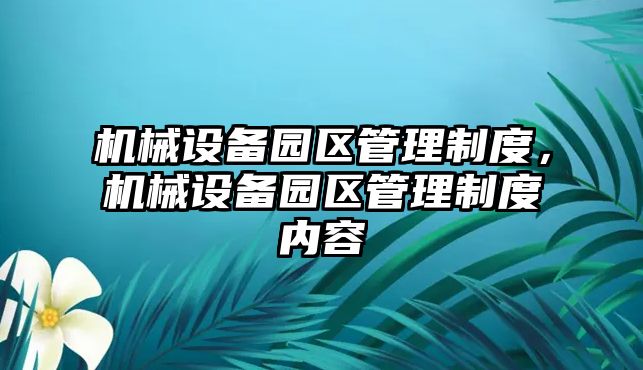 机械设备园区管理制度，机械设备园区管理制度内容